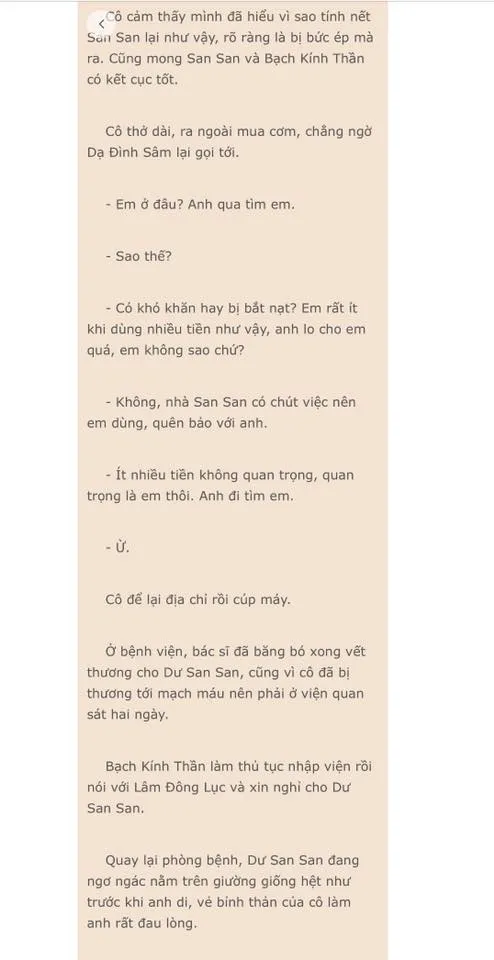 Cô cảm thấy mình đã hiểu vì sao tính nết San San lại như vậy, rõ ràng là bị bức ép mà ra. Cũng mong San San và Bạch Kính Thần có kết cục tốt.

Cô thở dài, ra ngoài mua cơm, chẳng ngờ Dạ Đình Sâm lại gọi tới.

- Em ở đâu? Anh qua tìm em.

- Sao thế?

- Có khó khăn hay bị bắt nạt? Em rất ít khi dùng nhiều tiền như vậy, anh lo cho em quá, em không sao chứ?

- Không, nhà San San có chút việc nên em dùng, quên bảo với anh.

- Ít nhiều tiền không quan trọng, quan trọng là em thôi. Anh đi tìm em.

- Ừ.

Cô để lại địa chỉ rồi cúp máy.

Ở bệnh viện, bác sĩ đã băng bó xong vết thương cho Dư San San, cũng vì cô đã bị thương tới mạch máu nên phải ở viện quan sát hai ngày.

Bạch Kính Thần làm thủ tục nhập viện rồi nói với Lâm Đông Lục và xin nghỉ cho Dư San San.

Quay lại phòng bệnh, Dư San San đang ngơ ngác nằm trên giường giống hệt như trước khi anh đi, vẻ bình thản của cô làm anh rất đau lòng.